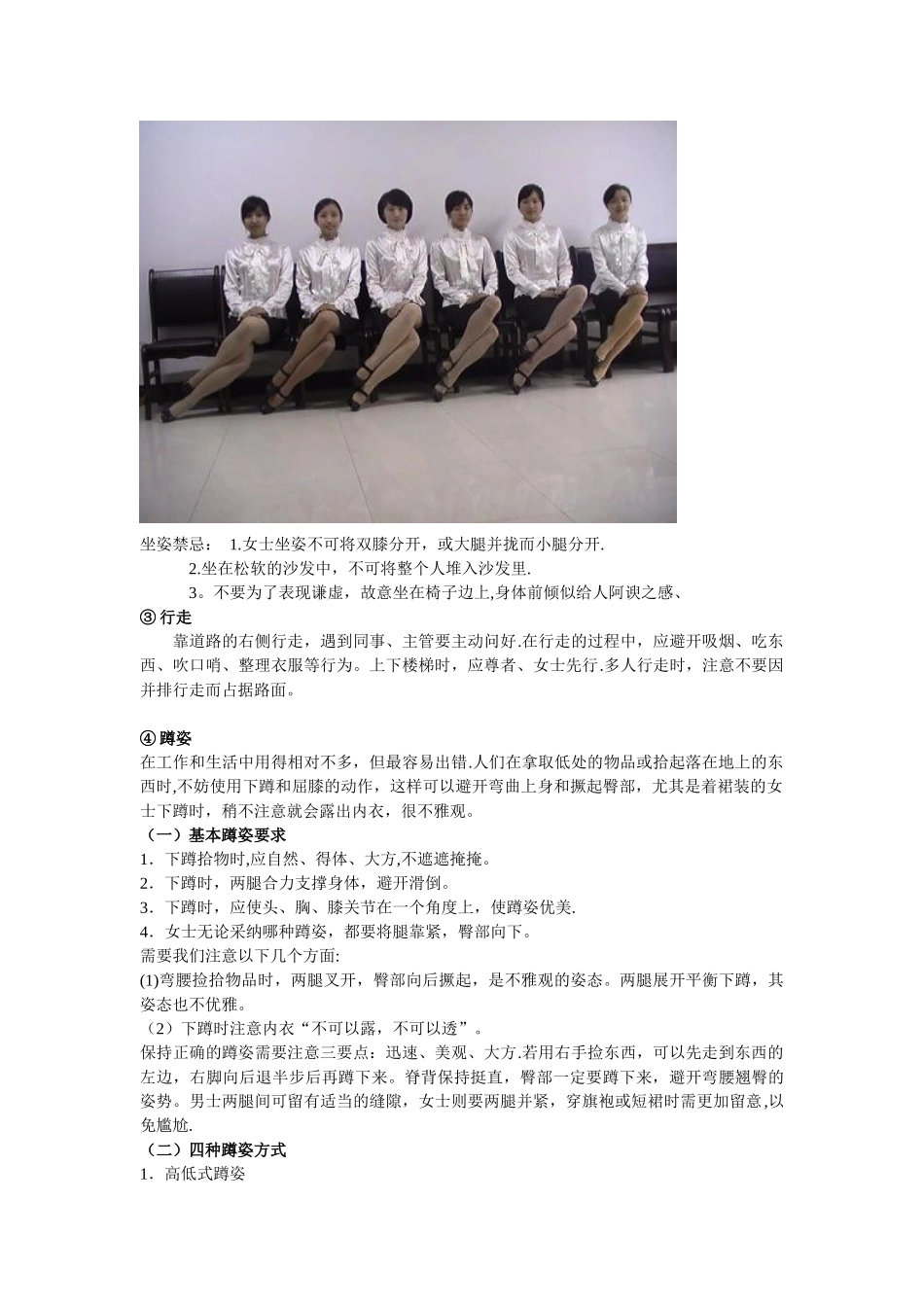 坐姿禁忌： 1.女士坐姿不可将双膝分开，或大腿并拢而小腿分开.

2.坐在松软的沙发中，不可将整个人堆入沙发里.

3。不要为了表现谦虚，故意坐在椅子边上,身体前倾似给人阿谀之感、

③ 行走

靠道路的右侧行走，遇到同事、主管要主动问好.在行走的过程中，应避开吸烟、吃东西、吹口哨、整理衣服等行为。上下楼梯时，应尊者、女士先行.多人行走时，注意不要因并排行走而占据路面。

④ 蹲姿

在工作和生活中用得相对不多，但最容易出错.人们在拿取低处的物品或拾起落在地上的东西时,不妨使用下蹲和屈膝的动作，这样可以避开弯曲上身和撅起臀部，尤其是着裙装的女士下蹲时，稍不注意就会露出内衣，很不雅观。

（一）基本蹲姿要求

1．下蹲拾物时,应自然、得体、大方,不遮遮掩掩。

2．下蹲时，两腿合力支撑身体，避开滑倒。

3．下蹲时，应使头、胸、膝关节在一个角度上，使蹲姿优美.

4．女士无论采纳哪种蹲姿，都要将腿靠紧，臀部向下。

需要我们注意以下几个方面:

(1)弯腰捡拾物品时，两腿叉开，臀部向后撅起，是不雅观的姿态。两腿展开平衡下蹲，其姿态也不优雅。

（2）下蹲时注意内衣“不可以露，不可以透”。

保持正确的蹲姿需要注意三要点：迅速、美观、大方.若用右手捡东西，可以先走到东西的左边，右脚向后退半步后再蹲下来。脊背保持挺直，臀部一定要蹲下来，避开弯腰翘臀的姿势。男士两腿间可留有适当的缝隙，女士则要两腿并紧，穿旗袍或短裙时需更加留意,以免尴尬.

（二）四种蹲姿方式

1．高低式蹲姿